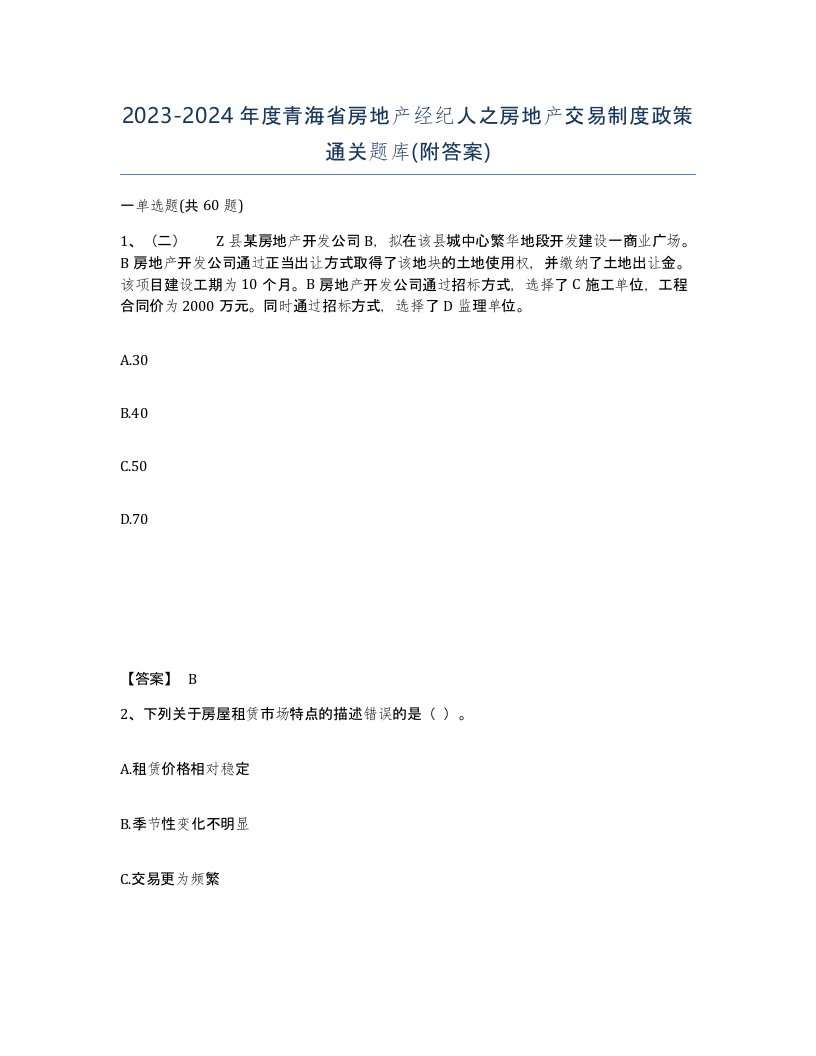 2023-2024年度青海省房地产经纪人之房地产交易制度政策通关题库(附答案)

一单选题(共60题)

1、（二） Z县某房地产开发公司B，拟在该县城中心繁华地段开发建设一商业广场。B房地产开发公司通过正当出让方式取得了该地块的土地使用权，并缴纳了土地出让金。该项目建设工期为10个月。B房地产开发公司通过招标方式，选择了C施工单位，工程合同价为2000万元。同时通过招标方式，选择了D监理单位。

A.30

B.40

C.50

D.70

【答案】 B

2、下列关于房屋租赁市场特点的描述错误的是（ ）。

A.租赁价格相对稳定

B.季节性变化不明显

C.交易更为频繁